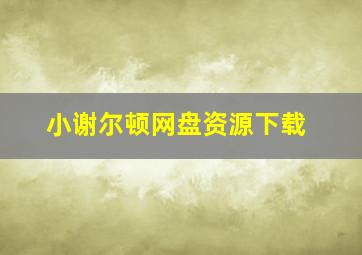 小谢尔顿网盘资源下载